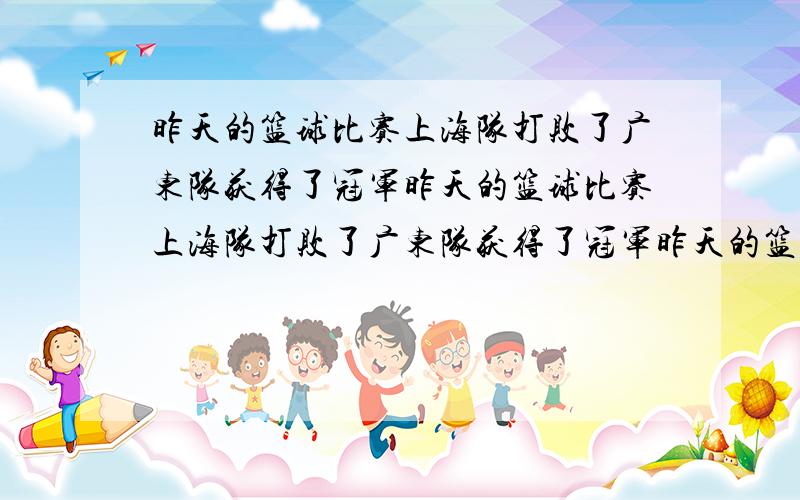 昨天的篮球比赛上海队打败了广东队获得了冠军昨天的篮球比赛上海队打败了广东队获得了冠军昨天的篮